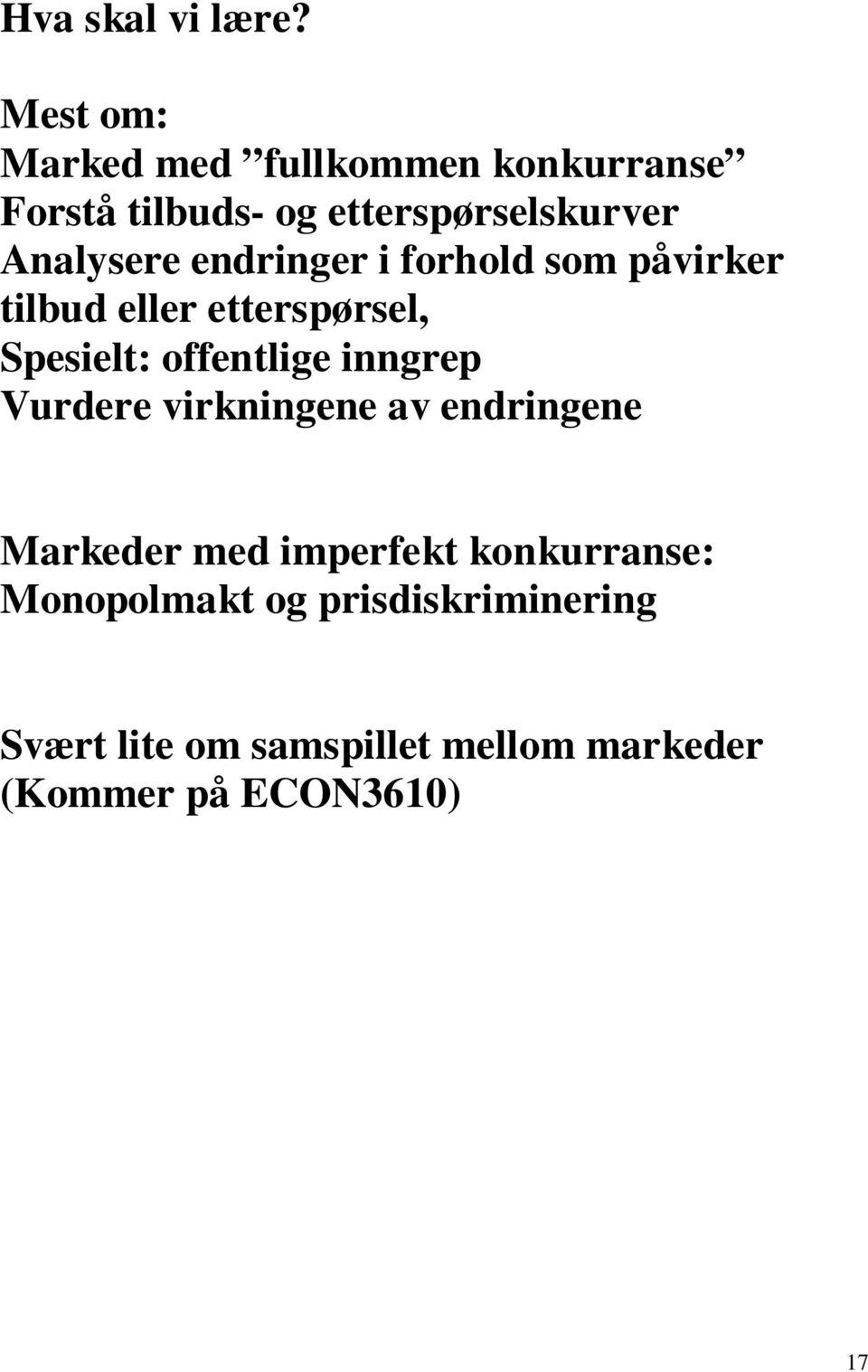 Hva skal vi lære?

Mest om:
Marked med ”fullkommen konkurranse”
Forstå tilbuds- og etterspørselskurver
Analysere endringer i forhold som påvirker tilbud eller etterspørsel,
Spesielt: offentlige inngrep
Vurdere virkningene av endringene

Markeder med imperfekt konkurranse:
Monopolmakt og prisdiskriminering

Svært lite om samspillet mellom markeder
(Kommer på ECON3610)

17